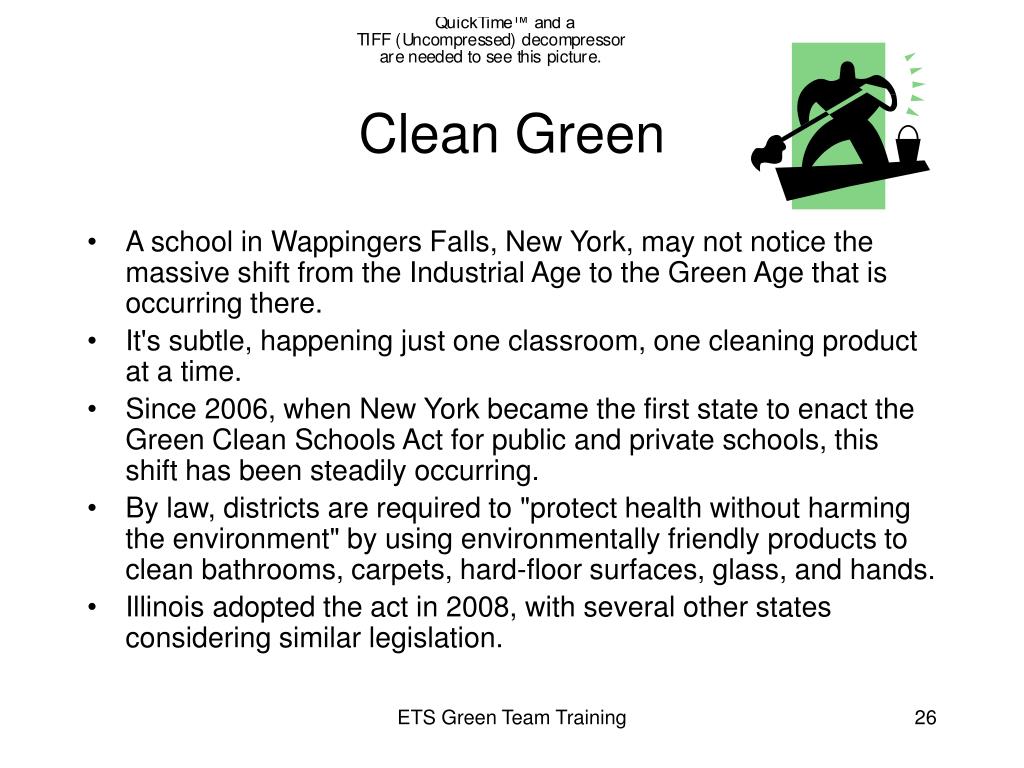 QuickTime™ and a
TIFF (Uncompressed) decompressor
are needed to see this picture.

Clean Green

• A school in Wappingers Falls, New York, may not notice the massive shift from the Industrial Age to the Green Age that is occurring there.
• It's subtle, happening just one classroom, one cleaning product at a time.
• Since 2006, when New York became the first state to enact the Green Clean Schools Act for public and private schools, this shift has been steadily occurring.
• By law, districts are required to "protect health without harming the environment" by using environmentally friendly products to clean bathrooms, carpets, hard-floor surfaces, glass, and hands.
• Illinois adopted the act in 2008, with several other states considering similar legislation.

ETS Green Team Training

26